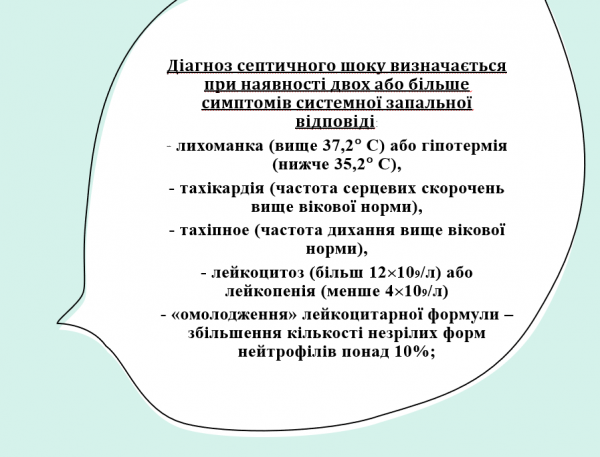 Діагноз септичного шоку визначається при наявності двох або більше симптомів системної запальної відповіді:

- лихоманка (вище 37,2° С) або гіпотермія (нижче 35,2° С),

- тахікардія (частота серцевих скорочень вище вікової норми),

- тахіпное (частота дихання вище вікової норми),

- лейкоцитоз (більш $12\times10_9$/л) або лейкопенія (менше $4\times10_9$/л)

- «омолодження» лейкоцитарної формули – збільшення кількості незрілих форм нейтрофілів понад 10%;